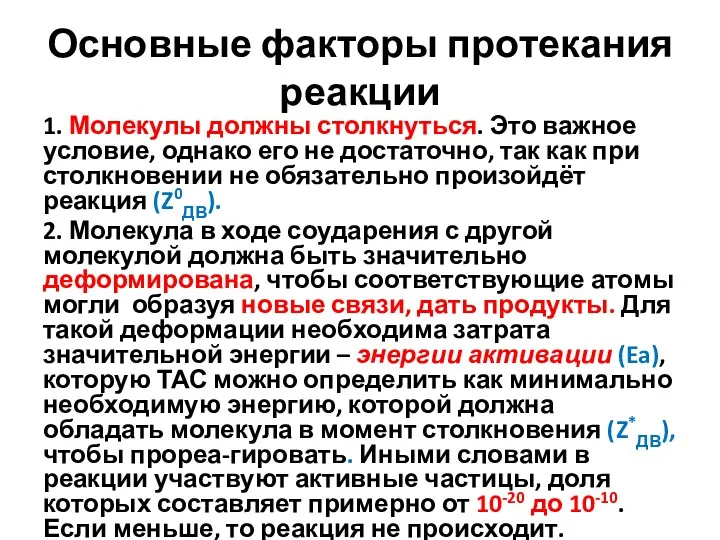 Основные факторы протекания реакции

1. Молекулы должны столкнуться. Это важное условие, однако его не достаточно, так как при столкновении не обязательно произойдёт реакция ($Z^0_{ДВ}$).

2. Молекула в ходе соударения с другой молекулой должна быть значительно деформирована, чтобы соответствующие атомы могли образуя новые связи, дать продукты. Для такой деформации необходима затрата значительной энергии – энергии активации (Ea), которую ТАС можно определить как минимально необходимую энергию, которой должна обладать молекула в момент столкновения ($Z^*_{ДВ}$), чтобы прореа-гировать. Иными словами в реакции участвуют активные частицы, доля которых составляет примерно от $10^{-20}$ до $10^{-10}$. Если меньше, то реакция не происходит.